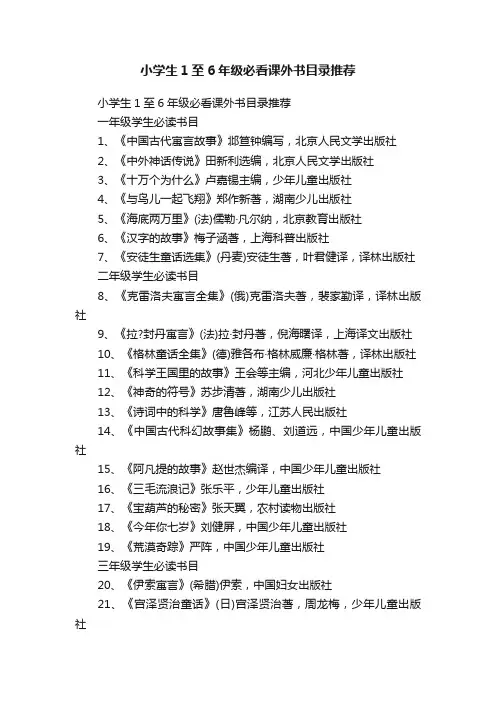 小学生1至6年级必看课外书目录推荐

小学生1至6年级必看课外书目录推荐

一年级学生必读书目

1、《中国古代寓言故事》邶笪钟编写，北京人民文学出版社

2、《中外神话传说》田新利选编，北京人民文学出版社

3、《十万个为什么》卢嘉锡主编，少年儿童出版社

4、《与鸟儿一起飞翔》郑作新著，湖南少儿出版社

5、《海底两万里》(法)儒勒·凡尔纳，北京教育出版社

6、《汉字的故事》梅子涵著，上海科普出版社

7、《安徒生童话选集》(丹麦)安徒生著，叶君健译，译林出版社

二年级学生必读书目

8、《克雷洛夫寓言全集》(俄)克雷洛夫著，裴家勤译，译林出版社

9、《拉?封丹寓言》(法)拉·封丹著，倪海曙译，上海译文出版社

10、《格林童话全集》(德)雅各布·格林威廉·格林著，译林出版社

11、《科学王国里的故事》王会等主编，河北少年儿童出版社

12、《神奇的符号》苏步清著，湖南少儿出版社

13、《诗词中的科学》唐鲁峰等，江苏人民出版社

14、《中国古代科幻故事集》杨鹏、刘道远，中国少年儿童出版社

15、《阿凡提的故事》赵世杰编译，中国少年儿童出版社

16、《三毛流浪记》张乐平，少年儿童出版社

17、《宝葫芦的秘密》张天翼，农村读物出版社

18、《今年你七岁》刘健屏，中国少年儿童出版社

19、《荒漠奇踪》严阵，中国少年儿童出版社

三年级学生必读书目

20、《伊索寓言》(希腊)伊索，中国妇女出版社

21、《宫泽贤治童话》(日)宫泽贤治著，周龙梅，少年儿童出版社